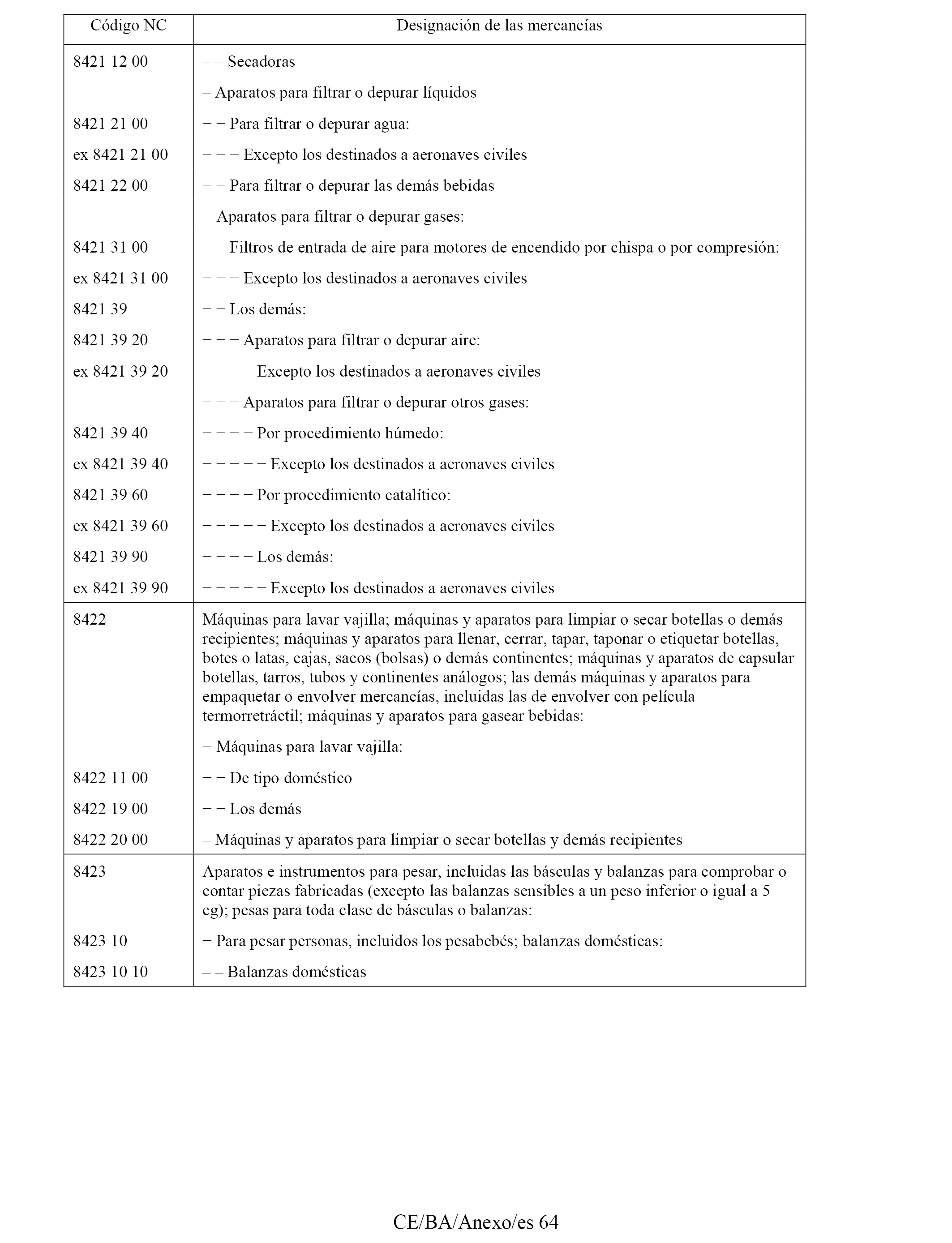 | Código NC | Designación de las mercancías |
|---|---|
| 8421 12 00 | – – Secadoras |
| | – Aparatos para filtrar o depurar líquidos |
| 8421 21 00 | − − Para filtrar o depurar agua: |
| ex 8421 21 00 | − − − Excepto los destinados a aeronaves civiles |
| 8421 22 00 | − − Para filtrar o depurar las demás bebidas |
| | − Aparatos para filtrar o depurar gases: |
| 8421 31 00 | − − Filtros de entrada de aire para motores de encendido por chispa o por compresión: |
| ex 8421 31 00 | − − − Excepto los destinados a aeronaves civiles |
| 8421 39 | − − Los demás: |
| 8421 39 20 | − − − Aparatos para filtrar o depurar aire: |
| ex 8421 39 20 | − − − − Excepto los destinados a aeronaves civiles |
| | − − − Aparatos para filtrar o depurar otros gases: |
| 8421 39 40 | − − − − Por procedimiento húmedo: |
| ex 8421 39 40 | − − − − − Excepto los destinados a aeronaves civiles |
| 8421 39 60 | − − − − Por procedimiento catalítico: |
| ex 8421 39 60 | − − − − − Excepto los destinados a aeronaves civiles |
| 8421 39 90 | − − − − Los demás: |
| ex 8421 39 90 | − − − − − Excepto los destinados a aeronaves civiles |
| 8422 | Máquinas para lavar vajilla; máquinas y aparatos para limpiar o secar botellas o demás recipientes; máquinas y aparatos para llenar, cerrar, tapar, taponar o etiquetar botellas, botes o latas, cajas, sacos (bolsas) o demás continentes; máquinas y aparatos de capsular botellas, tarros, tubos y continentes análogos; las demás máquinas y aparatos para empaquetar o envolver mercancías, incluidas las de envolver con película termorretráctil; máquinas y aparatos para gasear bebidas: |
| | − Máquinas para lavar vajilla: |
| 8422 11 00 | − − De tipo doméstico |
| 8422 19 00 | − − Los demás |
| 8422 20 00 | – Máquinas y aparatos para limpiar o secar botellas y demás recipientes |
| 8423 | Aparatos e instrumentos para pesar, incluidas las básculas y balanzas para comprobar o contar piezas fabricadas (excepto las balanzas sensibles a un peso inferior o igual a 5 cg); pesas para toda clase de básculas o balanzas: |
| 8423 10 | − Para pesar personas, incluidos los pesabebés; balanzas domésticas: |
| 8423 10 10 | – – Balanzas domésticas |

CE/BA/Anexo/es 64